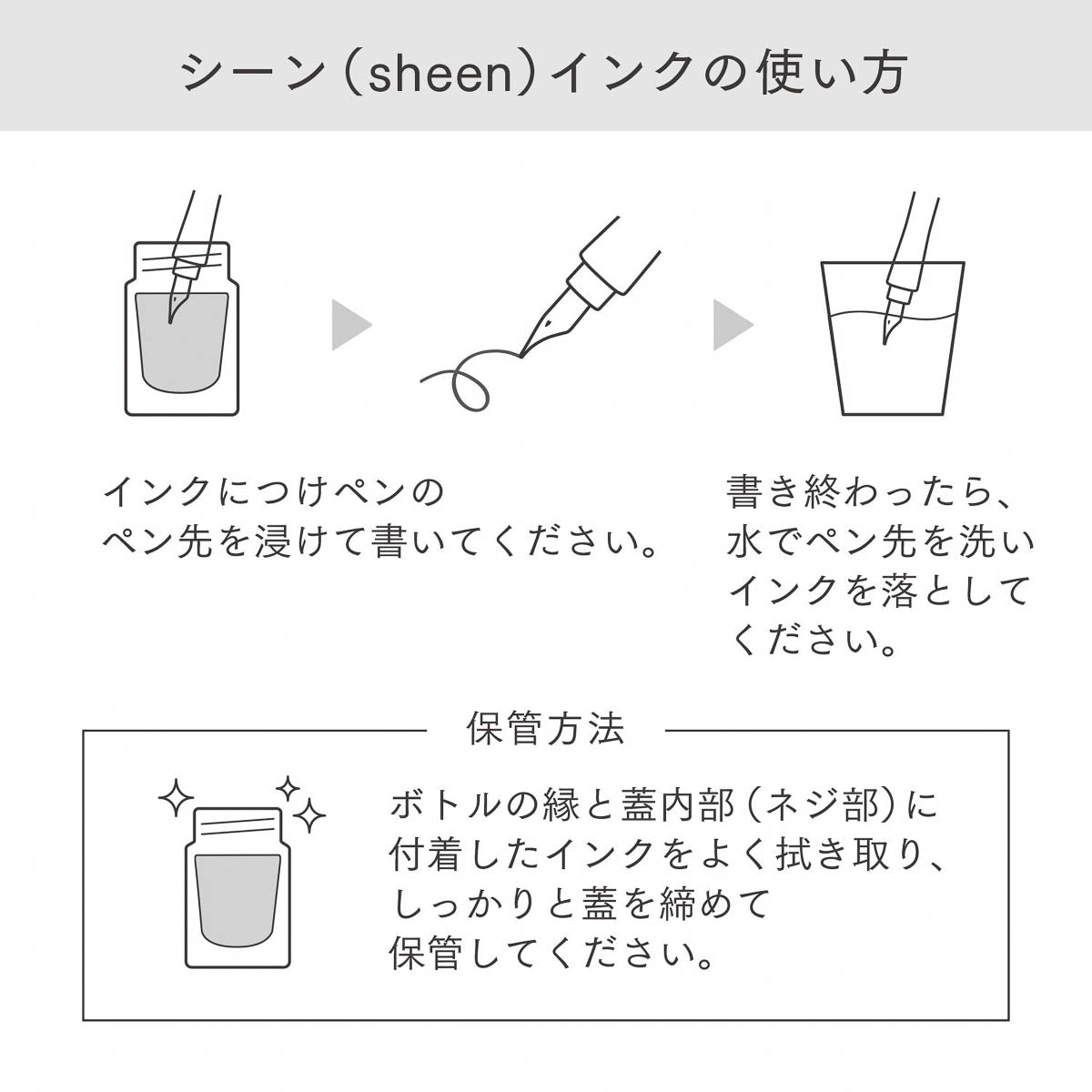 シーン（sheen）インクの使い方

インクにつけペンのペン先を浸けて書いてください。

書き終わったら、水でペン先を洗いインクを落としてください。

保管方法

ボトルの縁と蓋内部（ネジ部）に付着したインクをよく拭き取り、しっかりと蓋を締めて保管してください。